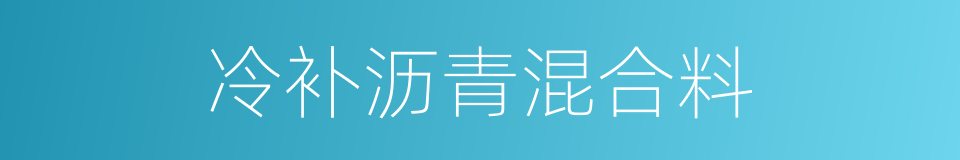 冷补沥青混合料